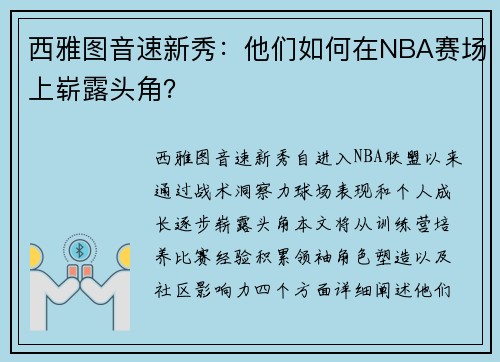 西雅图音速新秀：他们如何在NBA赛场上崭露头角？

西雅图音速新秀自进入NBA联盟以来通过战术洞察力球场表现和个人成长逐步崭露头角本文将从训练营培养比赛经验积累领袖角色塑造以及社区影响力四个方面详细阐述他们